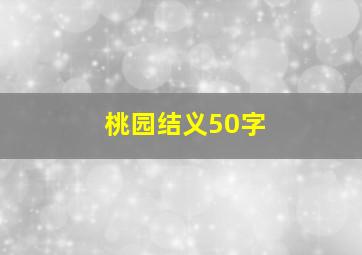 桃园结义50字